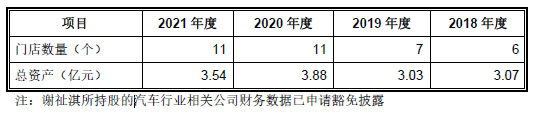 | 项目 | 2021 年度 | 2020 年度 | 2019 年度 | 2018 年度 |
|---|---|---|---|---|
| 门店数量（个） | 11 | 11 | 7 | 6 |
| 总资产（亿元） | 3.54 | 3.88 | 3.03 | 3.07 |

注：谢祉淇所持股的汽车行业相关公司财务数据已申请豁免披露